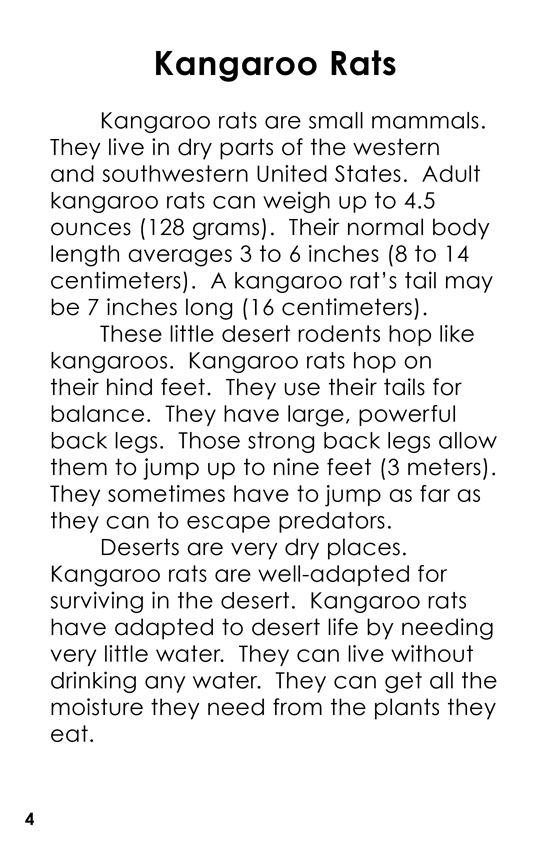 Kangaroo Rats

Kangaroo rats are small mammals. They live in dry parts of the western and southwestern United States. Adult kangaroo rats can weigh up to 4.5 ounces (128 grams). Their normal body length averages 3 to 6 inches (8 to 14 centimeters). A kangaroo rat's tail may be 7 inches long (16 centimeters).

These little desert rodents hop like kangaroos. Kangaroo rats hop on their hind feet. They use their tails for balance. They have large, powerful back legs. Those strong back legs allow them to jump up to nine feet (3 meters). They sometimes have to jump as far as they can to escape predators.

Deserts are very dry places. Kangaroo rats are well-adapted for surviving in the desert. Kangaroo rats have adapted to desert life by needing very little water. They can live without drinking any water. They can get all the moisture they need from the plants they eat.

4